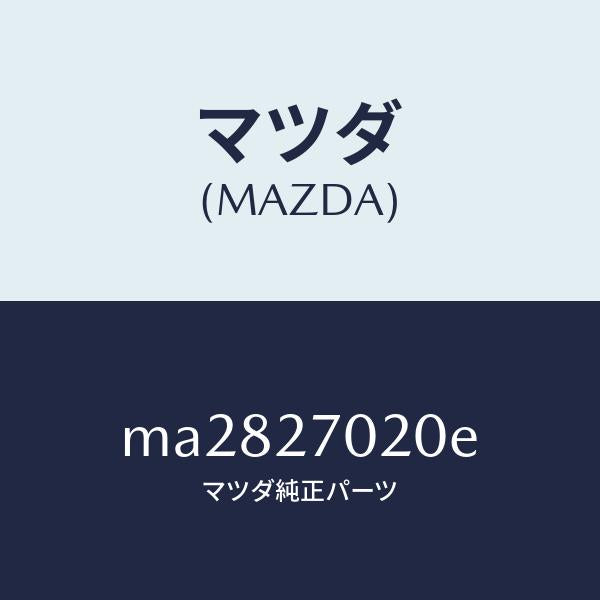 マツダ
(MAZDA)

ma2827020e
マツダ純正パーツ